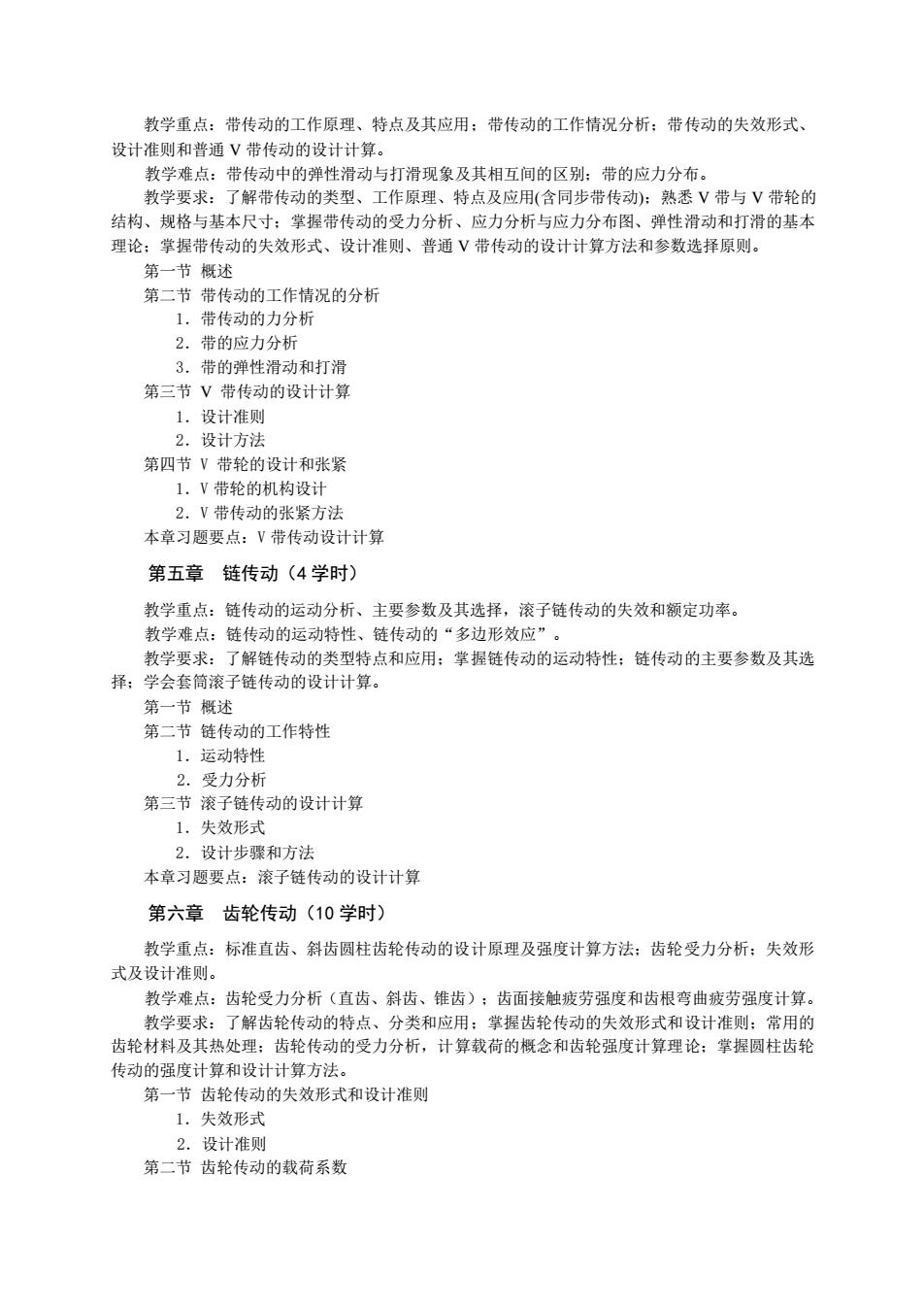 教学重点：带传动的工作原理、特点及其应用；带传动的工作情况分析；带传动的失效形式、设计准则和普通 V 带传动的设计计算。

教学难点：带传动中的弹性滑动与打滑现象及其相互间的区别；带的应力分布。

教学要求：了解带传动的类型、工作原理、特点及应用(含同步带传动)；熟悉 V 带与 V 带轮的结构、规格与基本尺寸；掌握带传动的受力分析、应力分析与应力分布图、弹性滑动和打滑的基本理论；掌握带传动的失效形式、设计准则、普通 V 带传动的设计计算方法和参数选择原则。

第一节 概述

第二节 带传动的工作情况的分析

1．带传动的力分析

2．带的应力分析

3．带的弹性滑动和打滑

第三节 V 带传动的设计计算

1．设计准则

2．设计方法

第四节 V 带轮的设计和张紧

1．V 带轮的机构设计

2．V 带传动的张紧方法

本章习题要点：V 带传动设计计算

第五章 链传动（4 学时）

教学重点：链传动的运动分析、主要参数及其选择，滚子链传动的失效和额定功率。

教学难点：链传动的运动特性、链传动的“多边形效应”。

教学要求：了解链传动的类型特点和应用；掌握链传动的运动特性；链传动的主要参数及其选择；学会套筒滚子链传动的设计计算。

第一节 概述

第二节 链传动的工作特性

1．运动特性

2．受力分析

第三节 滚子链传动的设计计算

1．失效形式

2．设计步骤和方法

本章习题要点：滚子链传动的设计计算

第六章 齿轮传动（10 学时）

教学重点：标准直齿、斜齿圆柱齿轮传动的设计原理及强度计算方法；齿轮受力分析；失效形式及设计准则。

教学难点：齿轮受力分析（直齿、斜齿、锥齿）；齿面接触疲劳强度和齿根弯曲疲劳强度计算。

教学要求：了解齿轮传动的特点、分类和应用；掌握齿轮传动的失效形式和设计准则；常用的齿轮材料及其热处理；齿轮传动的受力分析，计算载荷的概念和齿轮强度计算理论；掌握圆柱齿轮传动的强度计算和设计计算方法。

第一节 齿轮传动的失效形式和设计准则

1．失效形式

2．设计准则

第二节 齿轮传动的载荷系数